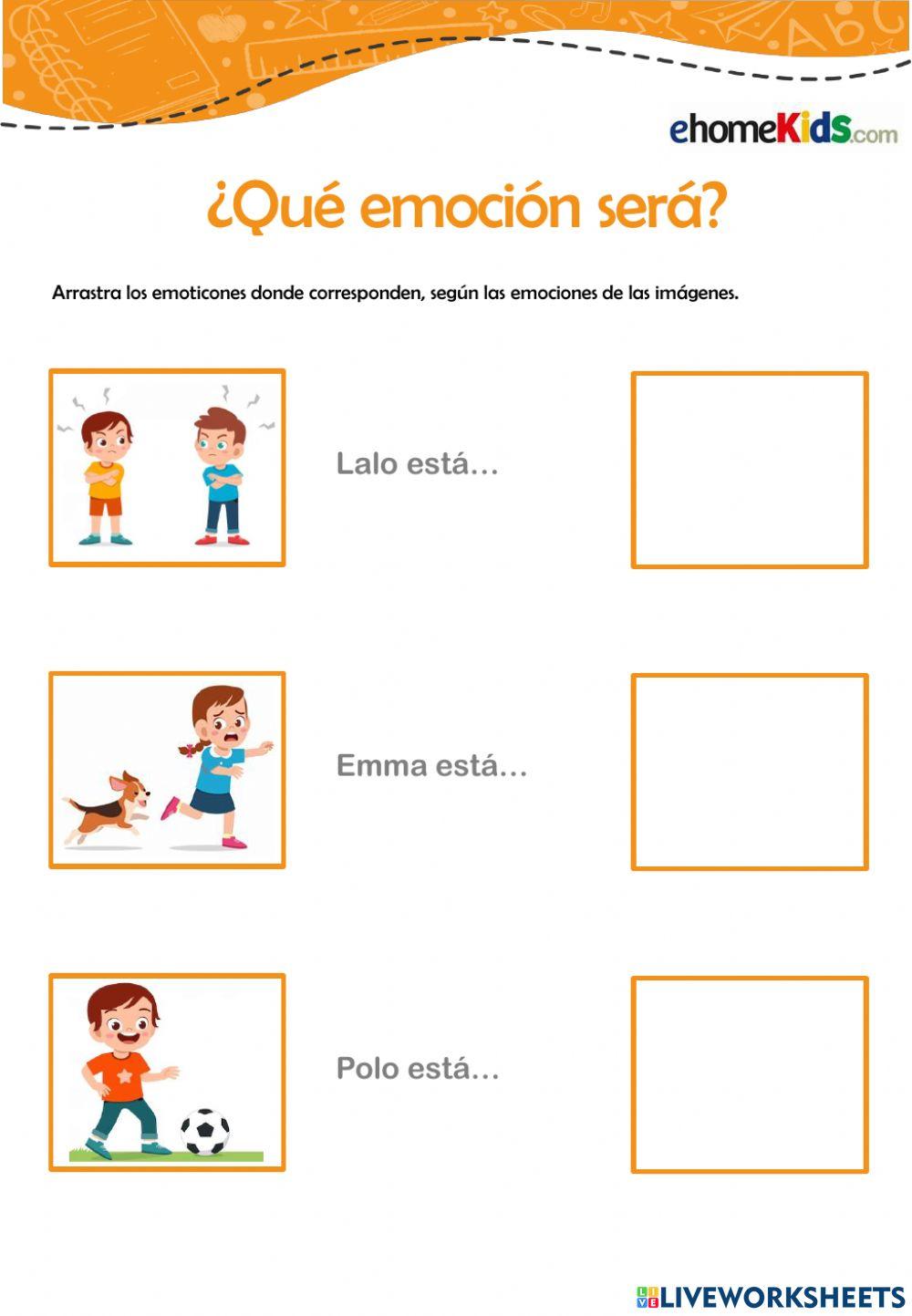 ehomeKids.com

¿Qué emoción será?

Arrastra los emoticones donde corresponden, según las emociones de las imágenes.

Lalo está…

Emma está…

Polo está…

LIVEWORKSHEETS